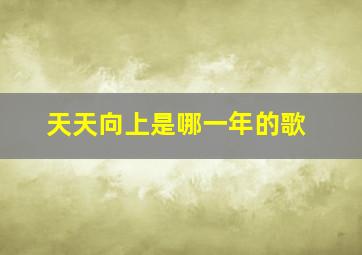 天天向上是哪一年的歌